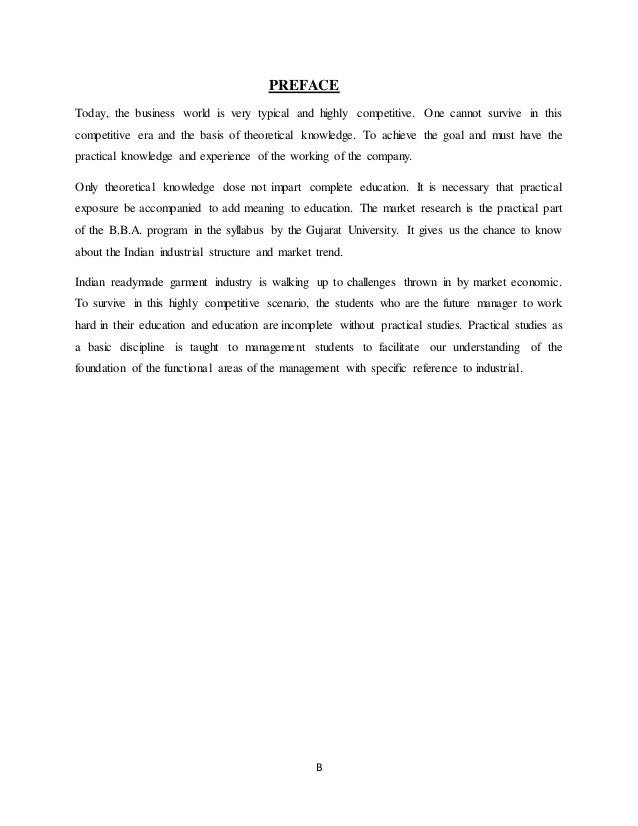 PREFACE

Today, the business world is very typical and highly competitive. One cannot survive in this competitive era and the basis of theoretical knowledge. To achieve the goal and must have the practical knowledge and experience of the working of the company.

Only theoretical knowledge dose not impart complete education. It is necessary that practical exposure be accompanied to add meaning to education. The market research is the practical part of the B.B.A. program in the syllabus by the Gujarat University. It gives us the chance to know about the Indian industrial structure and market trend.

Indian readymade garment industry is walking up to challenges thrown in by market economic. To survive in this highly competitive scenario, the students who are the future manager to work hard in their education and education are incomplete without practical studies. Practical studies as a basic discipline is taught to management students to facilitate our understanding of the foundation of the functional areas of the management with specific reference to industrial.

B